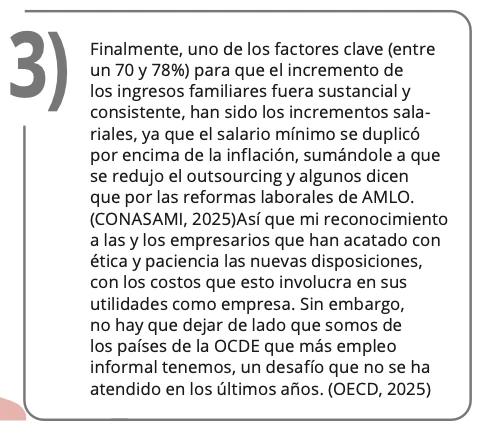 3)

Finalmente, uno de los factores clave (entre un 70 y 78%) para que el incremento de los ingresos familiares fuera sustancial y consistente, han sido los incrementos salariales, ya que el salario mínimo se duplicó por encima de la inflación, sumándole a que se redujo el outsourcing y algunos dicen que por las reformas laborales de AMLO. (CONASAMI, 2025)Así que mi reconocimiento a las y los empresarios que han acatado con ética y paciencia las nuevas disposiciones, con los costos que esto involucra en sus utilidades como empresa. Sin embargo, no hay que dejar de lado que somos de los países de la OCDE que más empleo informal tenemos, un desafío que no se ha atendido en los últimos años. (OECD, 2025)